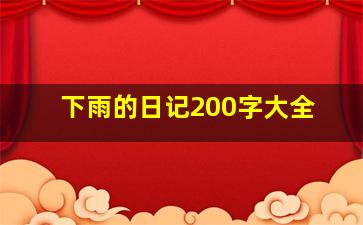 下雨的日记200字大全